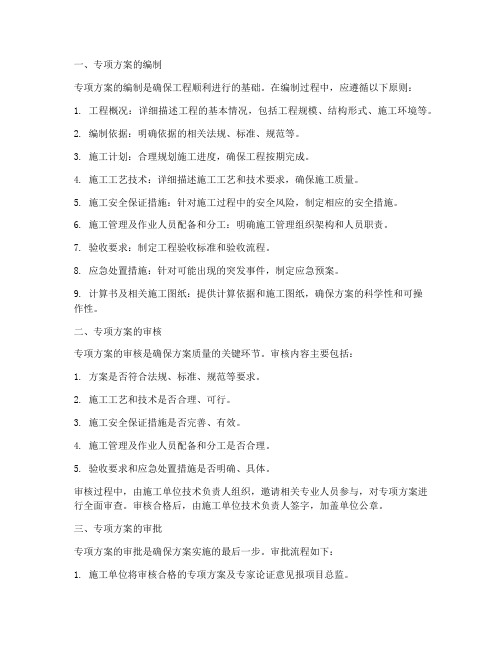 一、专项方案的编制

专项方案的编制是确保工程顺利进行的基础。在编制过程中，应遵循以下原则：

1. 工程概况：详细描述工程的基本情况，包括工程规模、结构形式、施工环境等。

2. 编制依据：明确依据的相关法规、标准、规范等。

3. 施工计划：合理规划施工进度，确保工程按期完成。

4. 施工工艺技术：详细描述施工工艺和技术要求，确保施工质量。

5. 施工安全保证措施：针对施工过程中的安全风险，制定相应的安全措施。

6. 施工管理及作业人员配备和分工：明确施工管理组织架构和人员职责。

7. 验收要求：制定工程验收标准和验收流程。

8. 应急处置措施：针对可能出现的突发事件，制定应急预案。

9. 计算书及相关施工图纸：提供计算依据和施工图纸，确保方案的科学性和可操作性。

二、专项方案的审核

专项方案的审核是确保方案质量的关键环节。审核内容主要包括：

1. 方案是否符合法规、标准、规范等要求。

2. 施工工艺和技术是否合理、可行。

3. 施工安全保证措施是否完善、有效。

4. 施工管理及作业人员配备和分工是否合理。

5. 验收要求和应急处置措施是否明确、具体。

审核过程中，由施工单位技术负责人组织，邀请相关专业人员参与，对专项方案进行全面审查。审核合格后，由施工单位技术负责人签字，加盖单位公章。

三、专项方案的审批

专项方案的审批是确保方案实施的最后一步。审批流程如下：

1. 施工单位将审核合格的专项方案及专家论证意见报项目总监。